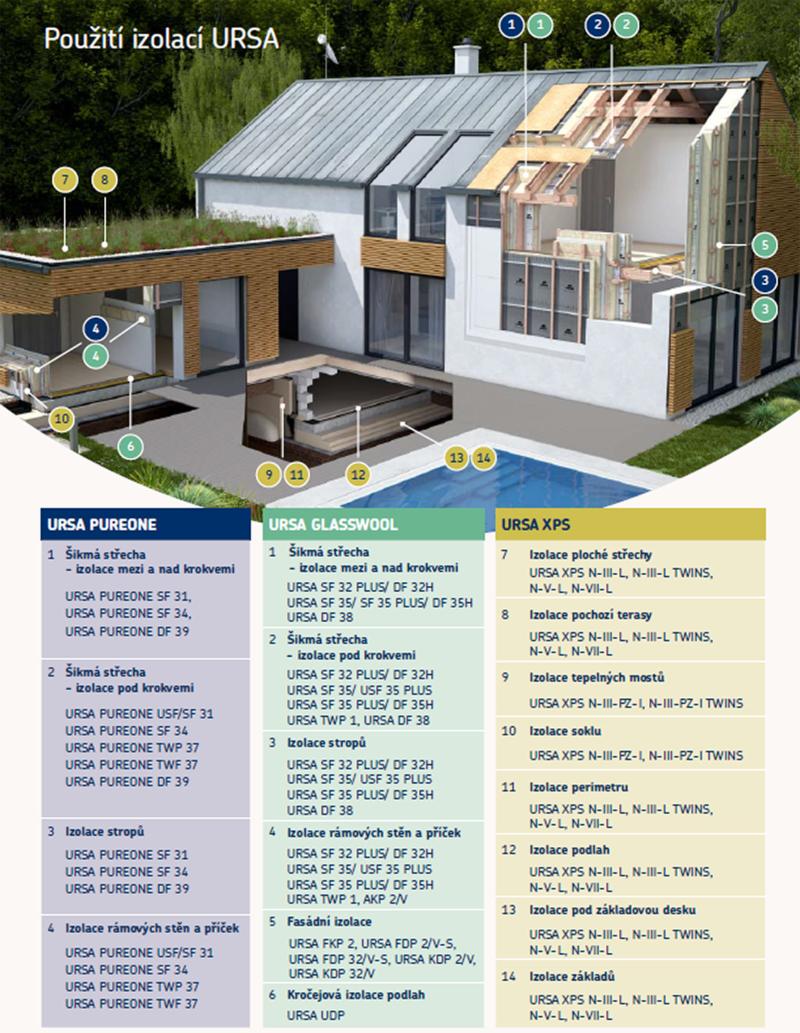 Použití izolací URSA

1 1 2 2

7 8

5

3

3

4

4

10

6

9 11

12

13 14

URSA PUREONE

1 Šikmá střecha – izolace mezi a nad krokvemi

URSA PUREONE SF 31,
URSA PUREONE SF 34,
URSA PUREONE DF 39

2 Šikmá střecha – izolace pod krokvemi

URSA PUREONE USF/SF 31
URSA PUREONE SF 34
URSA PUREONE TWP 37
URSA PUREONE TWF 37
URSA PUREONE DF 39

3 Izolace stropů

URSA PUREONE SF 31
URSA PUREONE SF 34
URSA PUREONE DF 39

4 Izolace rámových stěn a příček

URSA PUREONE USF/SF 31
URSA PUREONE SF 34
URSA PUREONE TWP 37
URSA PUREONE TWF 37

URSA GLASSWOOL

1 Šikmá střecha – izolace mezi a nad krokvemi

URSA SF 32 PLUS/ DF 32H
URSA SF 35/ SF 35 PLUS/ DF 35H
URSA DF 38

2 Šikmá střecha – izolace pod krokvemi

URSA SF 32 PLUS/ DF 32H
URSA SF 35/ USF 35 PLUS
URSA SF 35 PLUS/ DF 35H
URSA TWP 1, URSA DF 38

3 Izolace stropů

URSA SF 32 PLUS/ DF 32H
URSA SF 35/ USF 35 PLUS
URSA SF 35 PLUS/ DF 35H
URSA DF 38

4 Izolace rámových stěn a příček

URSA SF 32 PLUS/ DF 32H
URSA SF 35/ USF 35 PLUS
URSA SF 35 PLUS/ DF 35H
URSA TWP 1, AKP 2/V

5 Fasádní izolace

URSA FKP 2, URSA FDP 2/V-S,
URSA FDP 32/V-S, URSA KDP 2/V,
URSA KDP 32/V

6 Kročejová izolace podlah

URSA UDP

URSA XPS

7 Izolace ploché střechy

URSA XPS N-III-L, N-III-L TWINS,
N-V-L, N-VII-L

8 Izolace pochozí terasy

URSA XPS N-III-L, N-III-L TWINS,
N-V-L, N-VII-L

9 Izolace tepelných mostů

URSA XPS N-III-PZ-I, N-III-PZ-I TWINS

10 Izolace soklu

URSA XPS N-III-PZ-I, N-III-PZ-I TWINS

11 Izolace perimetru

URSA XPS N-III-L, N-III-L TWINS,
N-V-L, N-VII-L

12 Izolace podlah

URSA XPS N-III-L, N-III-L TWINS,
N-V-L, N-VII-L

13 Izolace pod základovou desku

URSA XPS N-III-L, N-III-L TWINS,
N-V-L, N-VII-L

14 Izolace základů

URSA XPS N-III-L, N-III-L TWINS,
N-V-L, N-VII-L